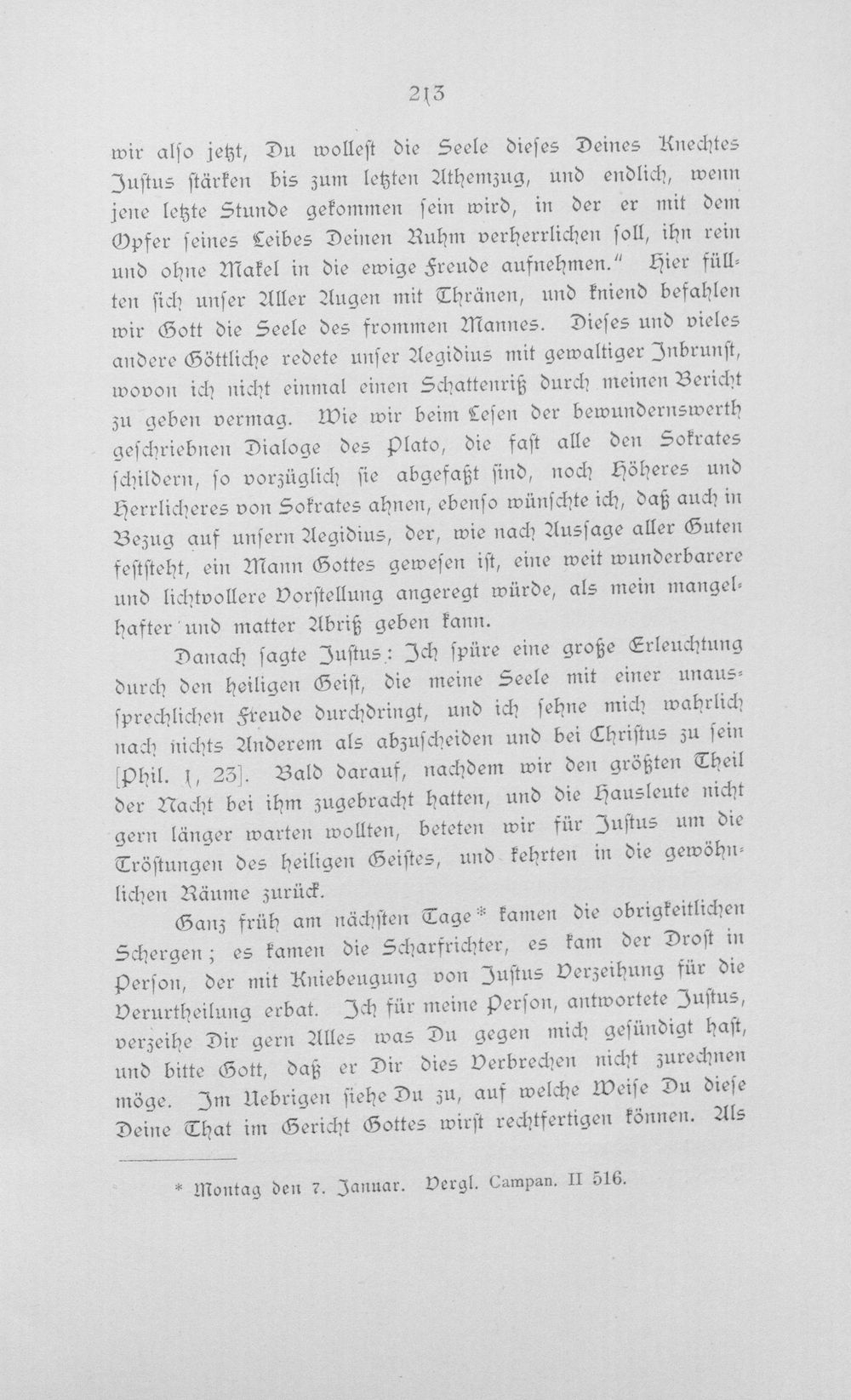 213

wir also jetzt, Du wollest die Seele dieses Deines Knechtes Justus stärken bis zum letzten Athemzug, und endlich, wenn jene letzte Stunde gekommen sein wird, in der er mit dem Opfer seines Leibes Deinen Ruhm verherrlichen soll, ihn rein und ohne Makel in die ewige Freude aufnehmen." Hier füllten sich unser Aller Augen mit Thränen, und kniend befahlen wir Gott die Seele des frommen Mannes. Dieses und vieles andere Göttliche redete unser Aegidius mit gewaltiger Inbrunst, wovon ich nicht einmal einen Schattenriß durch meinen Bericht zu geben vermag. Wie wir beim Lesen der bewundernswerth geschriebnen Dialoge des Plato, die fast alle den Sokrates schildern, so vorzüglich sie abgefaßt sind, noch Höheres und Herrlicheres von Sokrates ahnen, ebenso wünschte ich, daß auch in Bezug auf unsern Aegidius, der, wie nach Aussage aller Guten feststeht, ein Mann Gottes gewesen ist, eine weit wunderbarere und lichtvollere Vorstellung angeregt würde, als mein mangelhafter und matter Abriß geben kann.

Danach sagte Justus: Ich spüre eine große Erleuchtung durch den heiligen Geist, die meine Seele mit einer unaussprechlichen Freude durchdringt, und ich sehne mich wahrlich nach nichts Anderem als abzuscheiden und bei Christus zu sein [Phil. 1, 23]. Bald darauf, nachdem wir den größten Theil der Nacht bei ihm zugebracht hatten, und die Hausleute nicht gern länger warten wollten, beteten wir für Justus um die Tröstungen des heiligen Geistes, und kehrten in die gewöhnlichen Räume zurück.

Ganz früh am nächsten Tage* kamen die obrigkeitlichen Schergen; es kamen die Scharfrichter, es kam der Drost in Person, der mit Kniebeugung von Justus Verzeihung für die Verurtheilung erbat. Ich für meine Person, antwortete Justus, verzeihe Dir gern Alles was Du gegen mich gesündigt hast, und bitte Gott, daß er Dir dies Verbrechen nicht zurechnen möge. Im Uebrigen siehe Du zu, auf welche Weise Du diese Deine That im Gericht Gottes wirst rechtfertigen können. Als

* Montag den 7. Januar. Vergl. Campan. II 516.